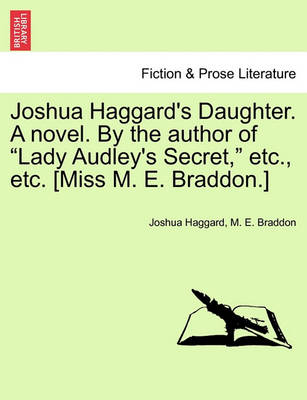 BRITISH LIBRARY

Fiction & Prose Literature

Joshua Haggard's Daughter. A novel. By the author of “Lady Audley's Secret,” etc., etc. [Miss M. E. Braddon.]

Joshua Haggard, M. E. Braddon